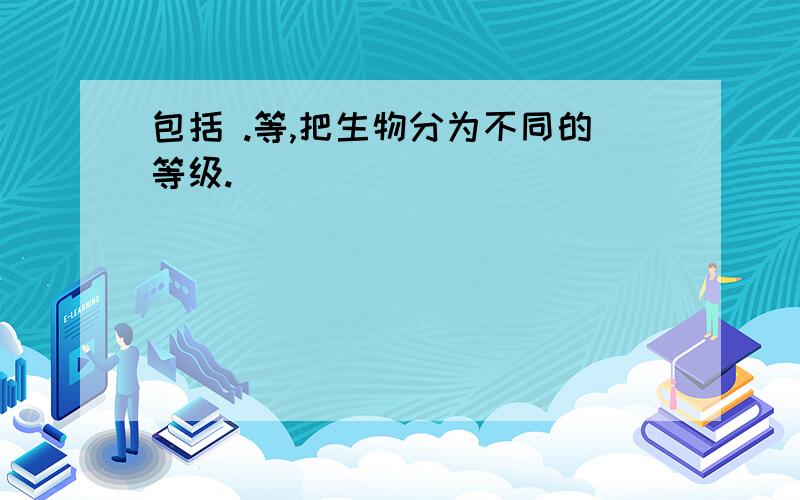 包括 .等,把生物分为不同的等级.

E-LEARNING